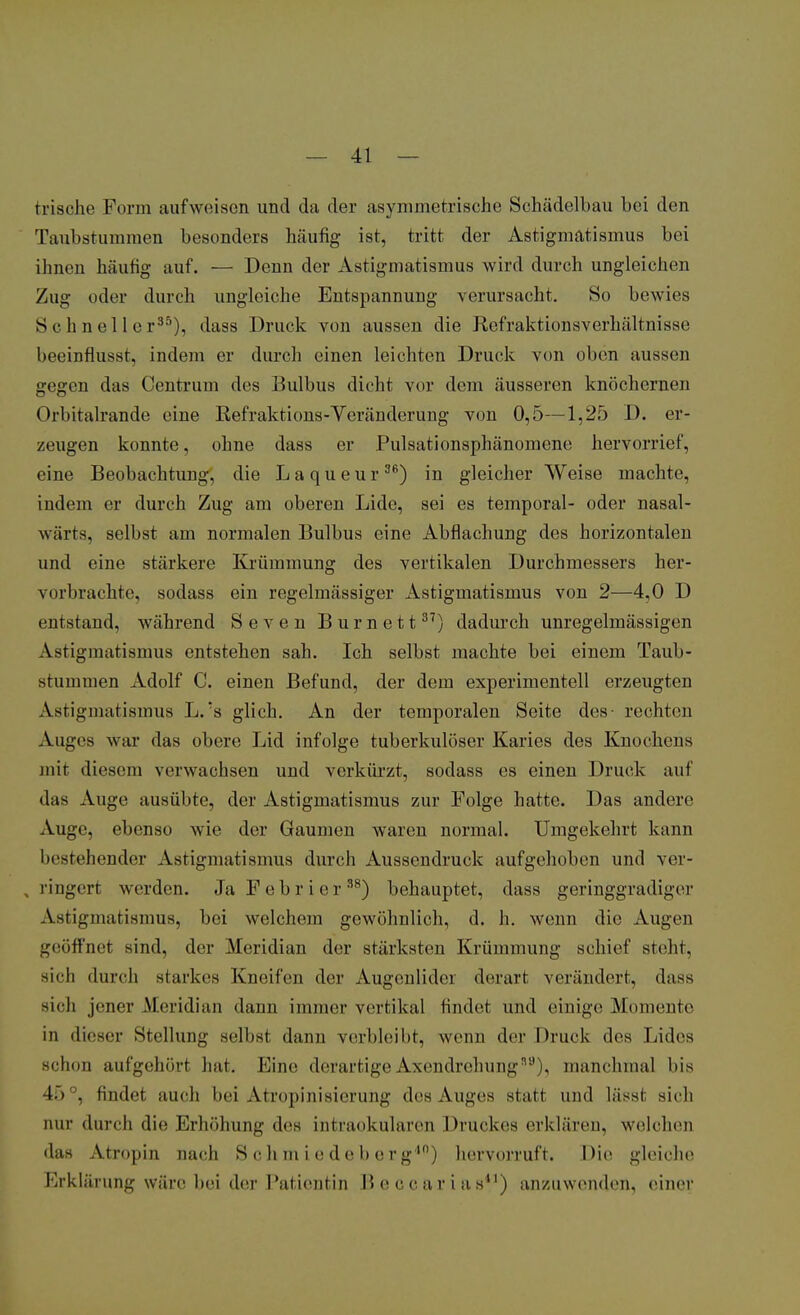 — 41 —

trische Form aufweisen und da der asymmetrische Schädelbau bei den Taubstummen besonders häufig ist, tritt der Astigmatismus bei ihnen häufig auf. — Denn der Astigmatismus wird durch ungleichen Zug oder durch ungleiche Entspannung verursacht. So bewies Schneller$^{35}$), dass Druck von aussen die Refraktionsverhältnisse beeinflusst, indem er durch einen leichten Druck von oben aussen gegen das Centrum des Bulbus dicht vor dem äusseren knöchernen Orbitalrande eine Refraktions-Veränderung von 0,5—1,25 D. erzeugen konnte, ohne dass er Pulsationsphänomene hervorrief, eine Beobachtung, die Laqueur$^{36}$) in gleicher Weise machte, indem er durch Zug am oberen Lide, sei es temporal- oder nasalwärts, selbst am normalen Bulbus eine Abflachung des horizontalen und eine stärkere Krümmung des vertikalen Durchmessers hervorbrachte, sodass ein regelmässiger Astigmatismus von 2—4,0 D entstand, während Seven Burnett$^{37}$) dadurch unregelmässigen Astigmatismus entstehen sah. Ich selbst machte bei einem Taubstummen Adolf C. einen Befund, der dem experimentell erzeugten Astigmatismus L.'s glich. An der temporalen Seite des rechten Auges war das obere Lid infolge tuberkulöser Karies des Knochens mit diesem verwachsen und verkürzt, sodass es einen Druck auf das Auge ausübte, der Astigmatismus zur Folge hatte. Das andere Auge, ebenso wie der Gaumen waren normal. Umgekehrt kann bestehender Astigmatismus durch Aussendruck aufgehoben und verringert werden. Ja Febrier$^{38}$) behauptet, dass geringgradiger Astigmatismus, bei welchem gewöhnlich, d. h. wenn die Augen geöffnet sind, der Meridian der stärksten Krümmung schief steht, sich durch starkes Kneifen der Augenlider derart verändert, dass sich jener Meridian dann immer vertikal findet und einige Momente in dieser Stellung selbst dann verbleibt, wenn der Druck des Lides schon aufgehört hat. Eine derartige Axendrehung$^{39}$), manchmal bis 45°, findet auch bei Atropinisierung des Auges statt und lässt sich nur durch die Erhöhung des intraokularen Druckes erklären, welchen das Atropin nach Schmiedeberg$^{40}$) hervorruft. Die gleiche Erklärung wäre bei der Patientin Beccarias$^{41}$) anzuwenden, einer